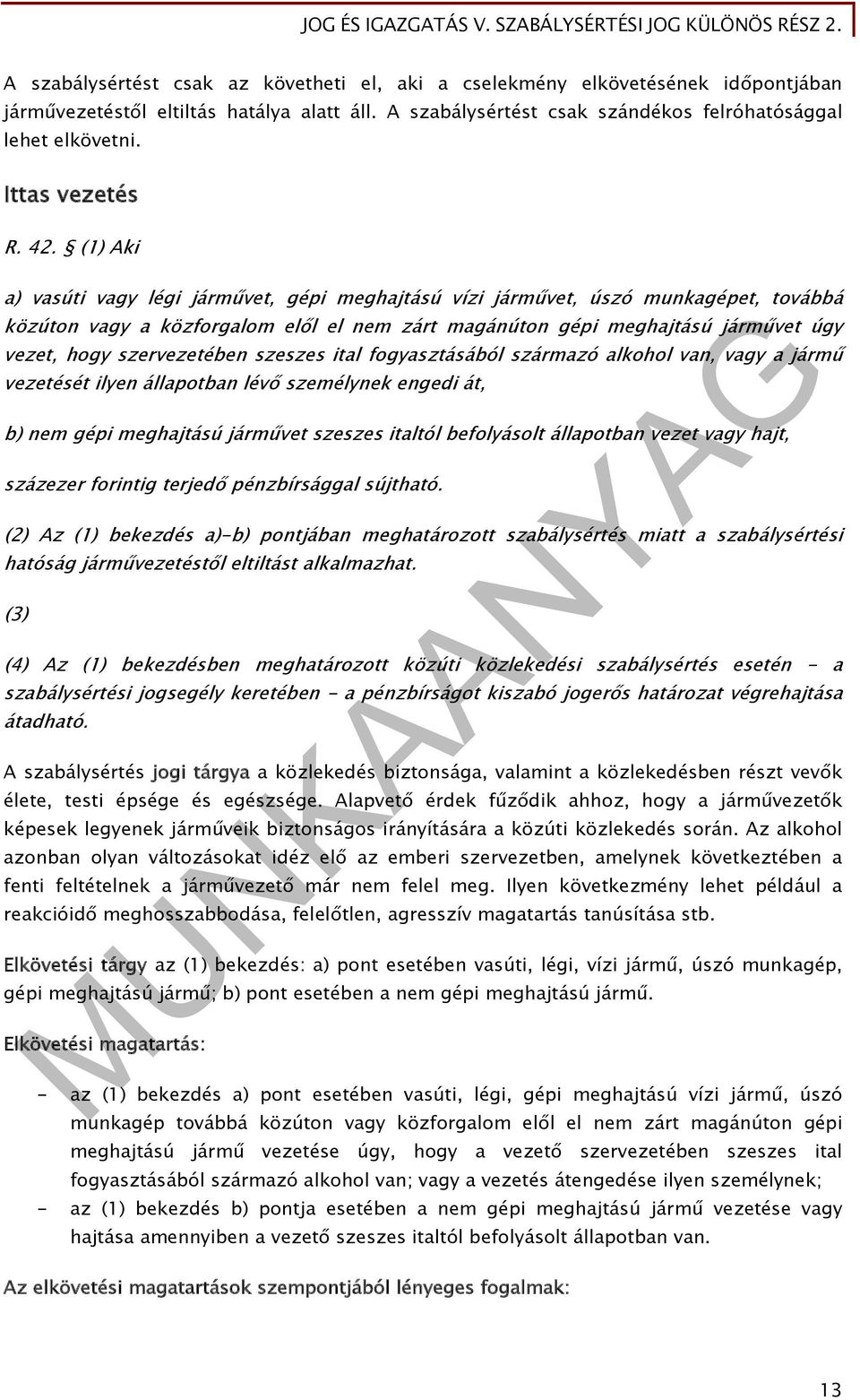 JOG ÉS IGAZGATÁS V. SZABÁLYSÉRTÉSI JOG KÜLÖNÖS RÉSZ 2.

A szabálysértést csak az követheti el, aki a cselekmény elkövetésének időpontjában járművezetéstől eltiltás hatálya alatt áll. A szabálysértést csak szándékos felróhatósággal lehet elkövetni.

Ittas vezetés

R. 42. § (1) Aki

a) vasúti vagy légi járművet, gépi meghajtású vízi járművet, úszó munkagépet, továbbá közúton vagy a közforgalom elől el nem zárt magánúton gépi meghajtású járművet úgy vezet, hogy szervezetében szeszes ital fogyasztásából származó alkohol van, vagy a jármű vezetését ilyen állapotban lévő személynek engedi át,

b) nem gépi meghajtású járművet szeszes italtól befolyásolt állapotban vezet vagy hajt,

százezer forintig terjedő pénzbírsággal sújtható.

(2) Az (1) bekezdés a)-b) pontjában meghatározott szabálysértés miatt a szabálysértési hatóság járművezetéstől eltiltást alkalmazhat.

(3)

(4) Az (1) bekezdésben meghatározott közúti közlekedési szabálysértés esetén - a szabálysértési jogsegély keretében - a pénzbírságot kiszabó jogerős határozat végrehajtása átadható.

A szabálysértés jogi tárgya a közlekedés biztonsága, valamint a közlekedésben részt vevők élete, testi épsége és egészsége. Alapvető érdek fűződik ahhoz, hogy a járművezetők képesek legyenek járműveik biztonságos irányítására a közúti közlekedés során. Az alkohol azonban olyan változásokat idéz elő az emberi szervezetben, amelynek következtében a fenti feltételnek a járművezető már nem felel meg. Ilyen következmény lehet például a reakcióidő meghosszabbodása, felelőtlen, agresszív magatartás tanúsítása stb.

Elkövetési tárgy az (1) bekezdés: a) pont esetében vasúti, légi, vízi jármű, úszó munkagép, gépi meghajtású jármű; b) pont esetében a nem gépi meghajtású jármű.

Elkövetési magatartás:

- az (1) bekezdés a) pont esetében vasúti, légi, gépi meghajtású vízi jármű, úszó munkagép továbbá közúton vagy közforgalom elől el nem zárt magánúton gépi meghajtású jármű vezetése úgy, hogy a vezető szervezetében szeszes ital fogyasztásából származó alkohol van; vagy a vezetés átengedése ilyen személynek;
- az (1) bekezdés b) pontja esetében a nem gépi meghajtású jármű vezetése vagy hajtása amennyiben a vezető szeszes italtól befolyásolt állapotban van.

Az elkövetési magatartások szempontjából lényeges fogalmak:

MUNKAANYAG

13